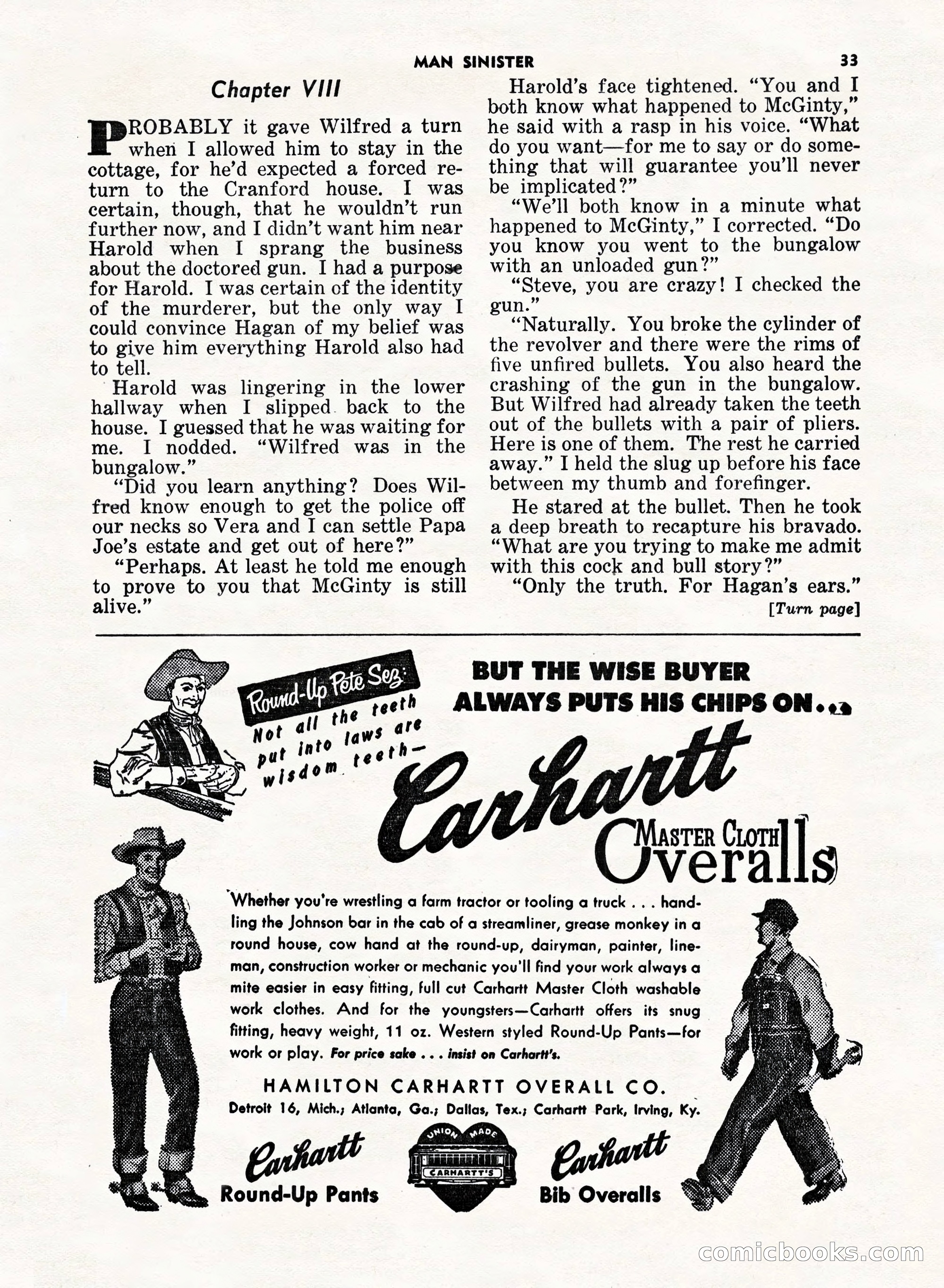 MAN SINISTER 33

Chapter VIII

PROBABLY it gave Wilfred a turn when I allowed him to stay in the cottage, for he'd expected a forced return to the Cranford house. I was certain, though, that he wouldn't run further now, and I didn't want him near Harold when I sprang the business about the doctored gun. I had a purpose for Harold. I was certain of the identity of the murderer, but the only way I could convince Hagan of my belief was to give him everything Harold also had to tell.

Harold was lingering in the lower hallway when I slipped back to the house. I guessed that he was waiting for me. I nodded. "Wilfred was in the bungalow."

"Did you learn anything? Does Wilfred know enough to get the police off our necks so Vera and I can settle Papa Joe's estate and get out of here?"

"Perhaps. At least he told me enough to prove to you that McGinty is still alive."

Harold's face tightened. "You and I both know what happened to McGinty," he said with a rasp in his voice. "What do you want—for me to say or do something that will guarantee you'll never be implicated?"

"We'll both know in a minute what happened to McGinty," I corrected. "Do you know you went to the bungalow with an unloaded gun?"

"Steve, you are crazy! I checked the gun."

"Naturally. You broke the cylinder of the revolver and there were the rims of five unfired bullets. You also heard the crashing of the gun in the bungalow. But Wilfred had already taken the teeth out of the bullets with a pair of pliers. Here is one of them. The rest he carried away." I held the slug up before his face between my thumb and forefinger.

He stared at the bullet. Then he took a deep breath to recapture his bravado. "What are you trying to make me admit with this cock and bull story?"

"Only the truth. For Hagan's ears."

[Turn page]

Round-Up Pete Sez:
Not all the teeth put into laws are wisdom teeth—

BUT THE WISE BUYER ALWAYS PUTS HIS CHIPS ON...

Carhartt
MASTER CLOTH Overalls

Whether you're wrestling a farm tractor or tooling a truck . . . handling the Johnson bar in the cab of a streamliner, grease monkey in a round house, cow hand at the round-up, dairyman, painter, lineman, construction worker or mechanic you'll find your work always a mite easier in easy fitting, full cut Carhartt Master Cloth washable work clothes. And for the youngsters—Carhartt offers its snug fitting, heavy weight, 11 oz. Western styled Round-Up Pants—for work or play. For price sake . . . insist on Carhartt's.

HAMILTON CARHARTT OVERALL CO.
Detroit 16, Mich.; Atlanta, Ga.; Dallas, Tex.; Carhartt Park, Irving, Ky.

Carhartt
Round-Up Pants

UNION MADE
CARHARTT'S

Carhartt
Bib Overalls

comicbooks.com